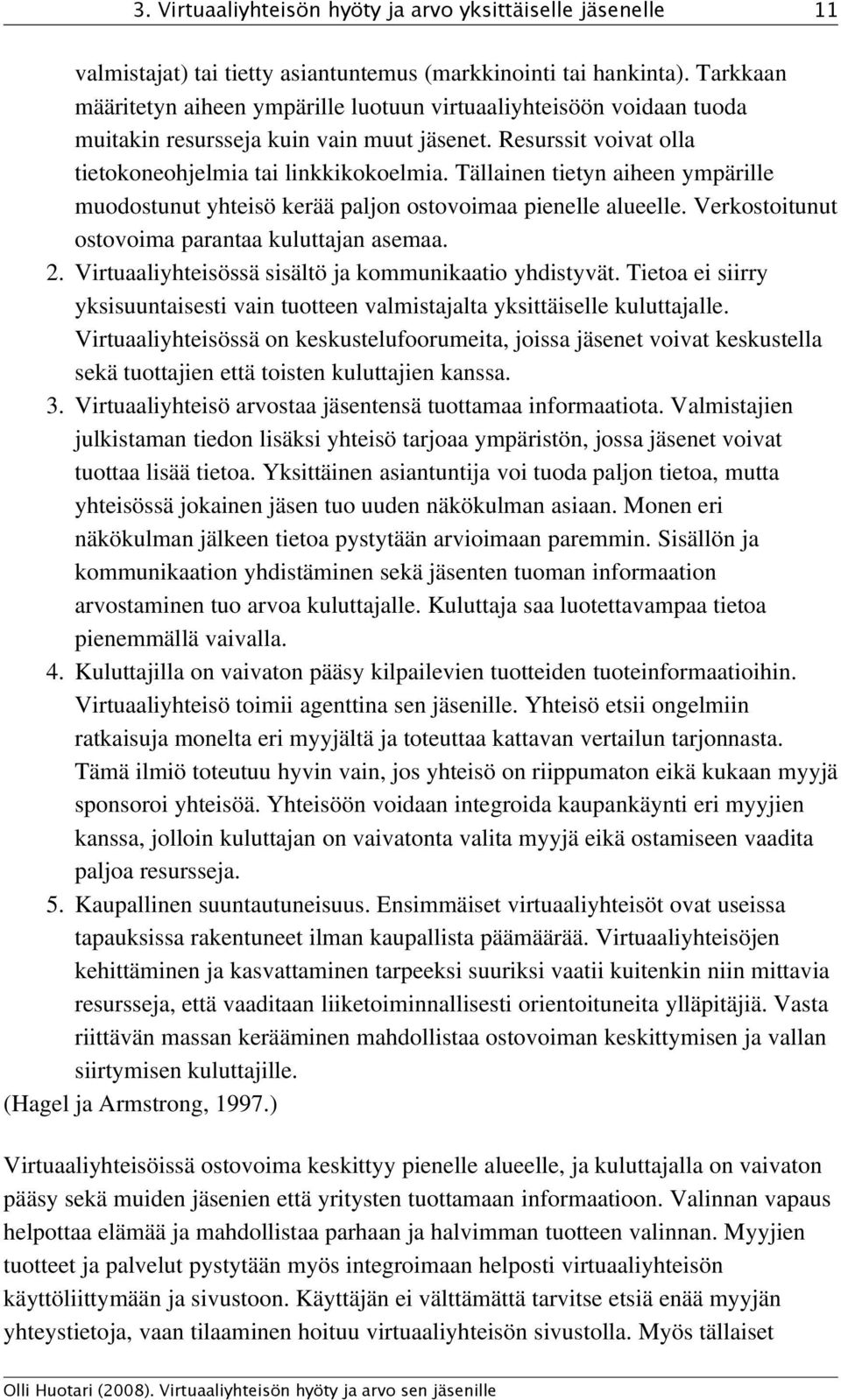 3. Virtuaaliyhteisön hyöty ja arvo yksittäiselle jäsenelle 11

valmistajat) tai tietty asiantuntemus (markkinointi tai hankinta). Tarkkaan määritetyn aiheen ympärille luotuun virtuaaliyhteisöön voidaan tuoda muitakin resursseja kuin vain muut jäsenet. Resurssit voivat olla tietokoneohjelmia tai linkkikokoelmia. Tällainen tietyn aiheen ympärille muodostunut yhteisö kerää paljon ostovoimaa pienelle alueelle. Verkostoitunut ostovoima parantaa kuluttajan asemaa.

2. Virtuaaliyhteisössä sisältö ja kommunikaatio yhdistyvät. Tietoa ei siirry yksisuuntaisesti vain tuotteen valmistajalta yksittäiselle kuluttajalle. Virtuaaliyhteisössä on keskustelufoorumeita, joissa jäsenet voivat keskustella sekä tuottajien että toisten kuluttajien kanssa.

3. Virtuaaliyhteisö arvostaa jäsentensä tuottamaa informaatiota. Valmistajien julkistaman tiedon lisäksi yhteisö tarjoaa ympäristön, jossa jäsenet voivat tuottaa lisää tietoa. Yksittäinen asiantuntija voi tuoda paljon tietoa, mutta yhteisössä jokainen jäsen tuo uuden näkökulman asiaan. Monen eri näkökulman jälkeen tietoa pystytään arvioimaan paremmin. Sisällön ja kommunikaation yhdistäminen sekä jäsenten tuoman informaation arvostaminen tuo arvoa kuluttajalle. Kuluttaja saa luotettavampaa tietoa pienemmällä vaivalla.

4. Kuluttajilla on vaivaton pääsy kilpailevien tuotteiden tuoteinformaatioihin. Virtuaaliyhteisö toimii agenttina sen jäsenille. Yhteisö etsii ongelmiin ratkaisuja monelta eri myyjältä ja toteuttaa kattavan vertailun tarjonnasta. Tämä ilmiö toteutuu hyvin vain, jos yhteisö on riippumaton eikä kukaan myyjä sponsoroi yhteisöä. Yhteisöön voidaan integroida kaupankäynti eri myyjien kanssa, jolloin kuluttajan on vaivatonta valita myyjä eikä ostamiseen vaadita paljoa resursseja.

5. Kaupallinen suuntautuneisuus. Ensimmäiset virtuaaliyhteisöt ovat useissa tapauksissa rakentuneet ilman kaupallista päämäärää. Virtuaaliyhteisöjen kehittäminen ja kasvattaminen tarpeeksi suuriksi vaatii kuitenkin niin mittavia resursseja, että vaaditaan liiketoiminnallisesti orientoituneita ylläpitäjiä. Vasta riittävän massan kerääminen mahdollistaa ostovoiman keskittymisen ja vallan siirtymisen kuluttajille.

(Hagel ja Armstrong, 1997.)

Virtuaaliyhteisöissä ostovoima keskittyy pienelle alueelle, ja kuluttajalla on vaivaton pääsy sekä muiden jäsenien että yritysten tuottamaan informaatioon. Valinnan vapaus helpottaa elämää ja mahdollistaa parhaan ja halvimman tuotteen valinnan. Myyjien tuotteet ja palvelut pystytään myös integroimaan helposti virtuaaliyhteisön käyttöliittymään ja sivustoon. Käyttäjän ei välttämättä tarvitse etsiä enää myyjän yhteystietoja, vaan tilaaminen hoituu virtuaaliyhteisön sivustolla. Myös tällaiset

Olli Huotari (2008). Virtuaaliyhteisön hyöty ja arvo sen jäsenille